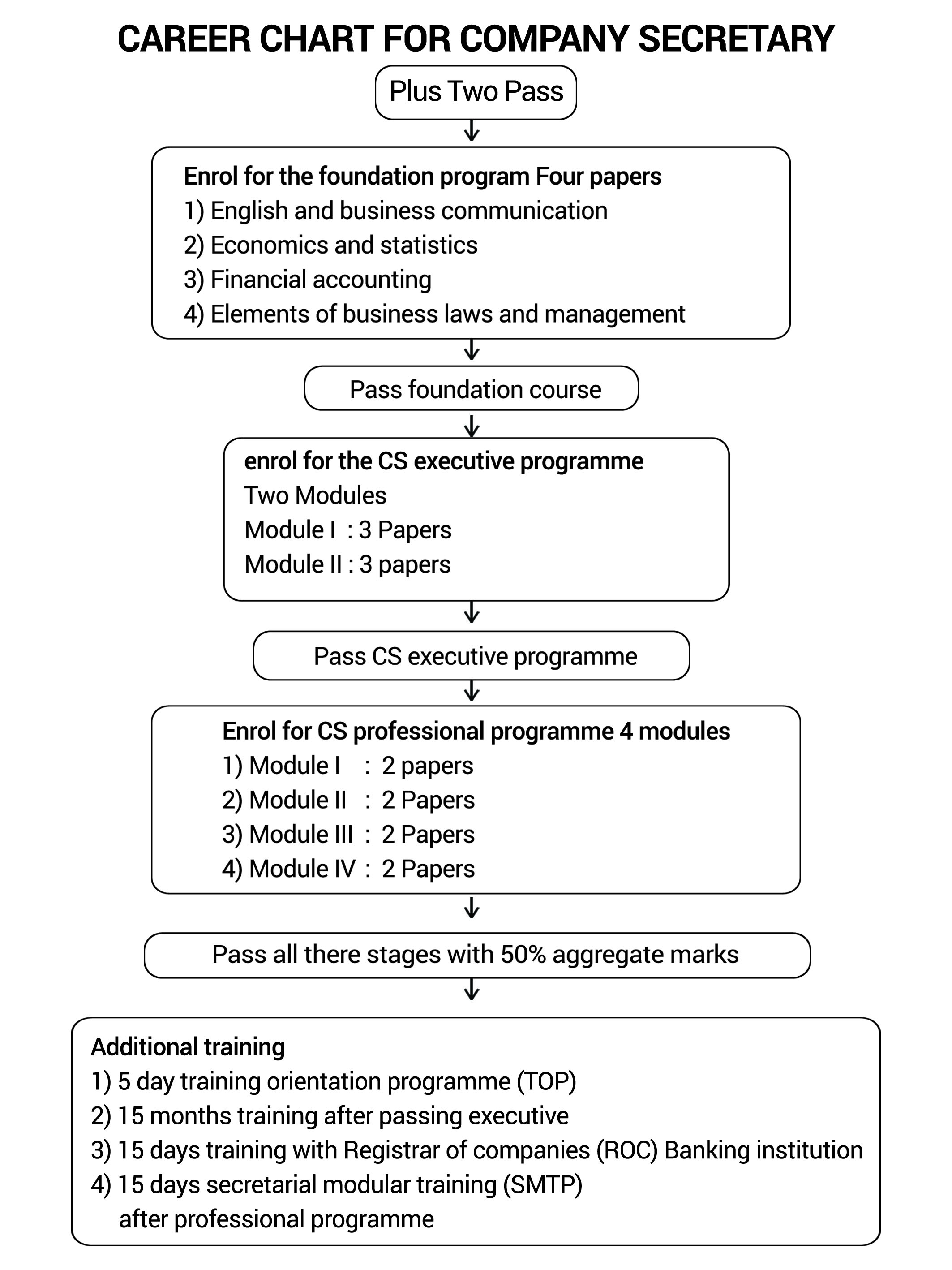 CAREER CHART FOR COMPANY SECRETARY

Plus Two Pass

Enrol for the foundation program Four papers
1) English and business communication
2) Economics and statistics
3) Financial accounting
4) Elements of business laws and management

Pass foundation course

enrol for the CS executive programme
Two Modules
Module I : 3 Papers
Module II : 3 papers

Pass CS executive programme

Enrol for CS professional programme 4 modules
1) Module I : 2 papers
2) Module II : 2 Papers
3) Module III : 2 Papers
4) Module IV : 2 Papers

Pass all there stages with 50% aggregate marks

Additional training
1) 5 day training orientation programme (TOP)
2) 15 months training after passing executive
3) 15 days training with Registrar of companies (ROC) Banking institution
4) 15 days secretarial modular training (SMTP) after professional programme